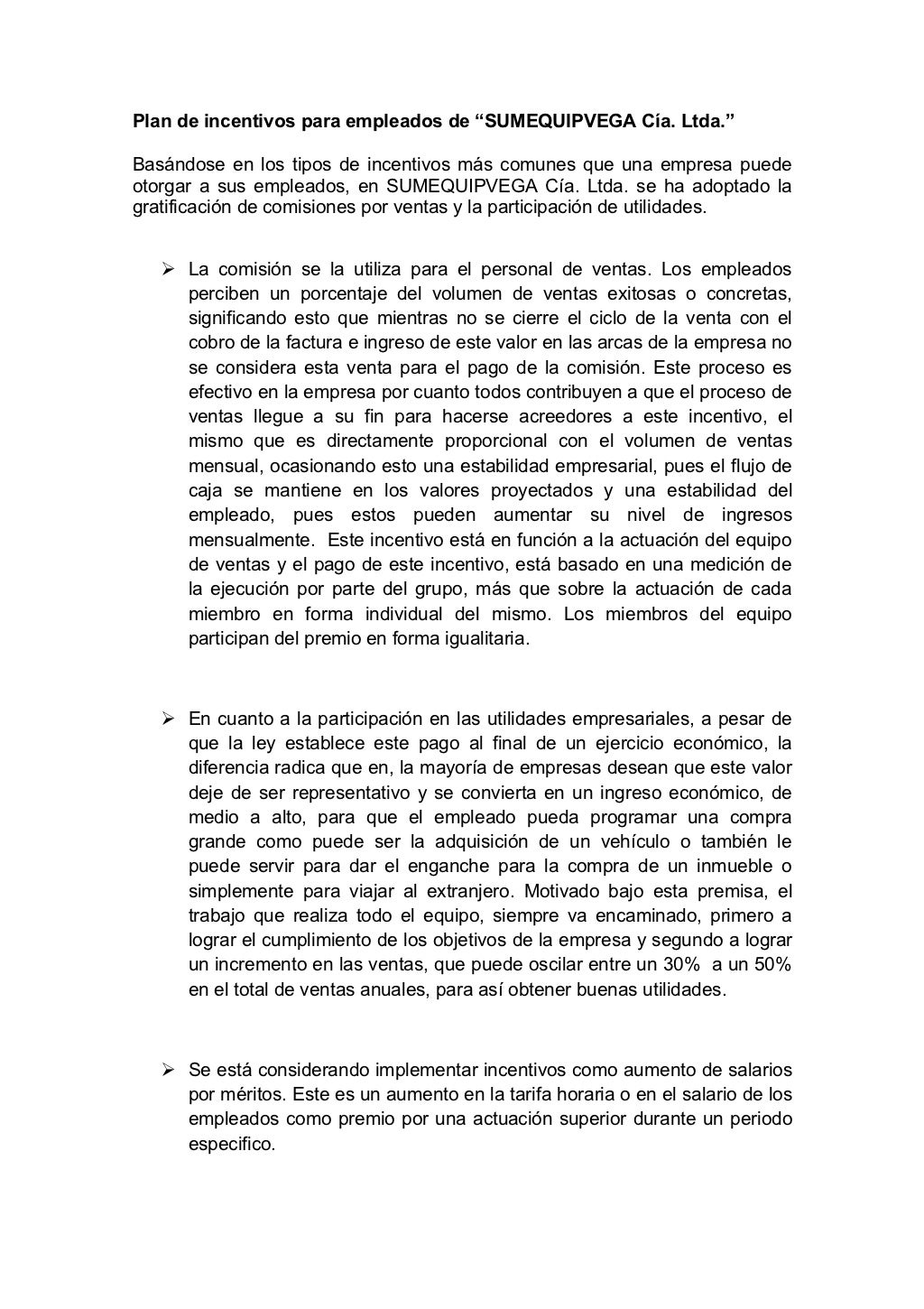 Plan de incentivos para empleados de “SUMEQUIPVEGA Cía. Ltda.”

Basándose en los tipos de incentivos más comunes que una empresa puede otorgar a sus empleados, en SUMEQUIPVEGA Cía. Ltda. se ha adoptado la gratificación de comisiones por ventas y la participación de utilidades.

➢ La comisión se la utiliza para el personal de ventas. Los empleados perciben un porcentaje del volumen de ventas exitosas o concretas, significando esto que mientras no se cierre el ciclo de la venta con el cobro de la factura e ingreso de este valor en las arcas de la empresa no se considera esta venta para el pago de la comisión. Este proceso es efectivo en la empresa por cuanto todos contribuyen a que el proceso de ventas llegue a su fin para hacerse acreedores a este incentivo, el mismo que es directamente proporcional con el volumen de ventas mensual, ocasionando esto una estabilidad empresarial, pues el flujo de caja se mantiene en los valores proyectados y una estabilidad del empleado, pues estos pueden aumentar su nivel de ingresos mensualmente. Este incentivo está en función a la actuación del equipo de ventas y el pago de este incentivo, está basado en una medición de la ejecución por parte del grupo, más que sobre la actuación de cada miembro en forma individual del mismo. Los miembros del equipo participan del premio en forma igualitaria.

➢ En cuanto a la participación en las utilidades empresariales, a pesar de que la ley establece este pago al final de un ejercicio económico, la diferencia radica que en, la mayoría de empresas desean que este valor deje de ser representativo y se convierta en un ingreso económico, de medio a alto, para que el empleado pueda programar una compra grande como puede ser la adquisición de un vehículo o también le puede servir para dar el enganche para la compra de un inmueble o simplemente para viajar al extranjero. Motivado bajo esta premisa, el trabajo que realiza todo el equipo, siempre va encaminado, primero a lograr el cumplimiento de los objetivos de la empresa y segundo a lograr un incremento en las ventas, que puede oscilar entre un 30% a un 50% en el total de ventas anuales, para así obtener buenas utilidades.

➢ Se está considerando implementar incentivos como aumento de salarios por méritos. Este es un aumento en la tarifa horaria o en el salario de los empleados como premio por una actuación superior durante un periodo especifico.